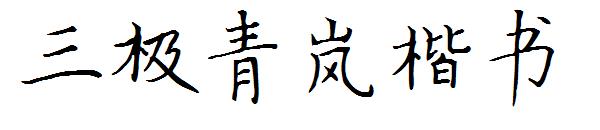 三极青岚楷书